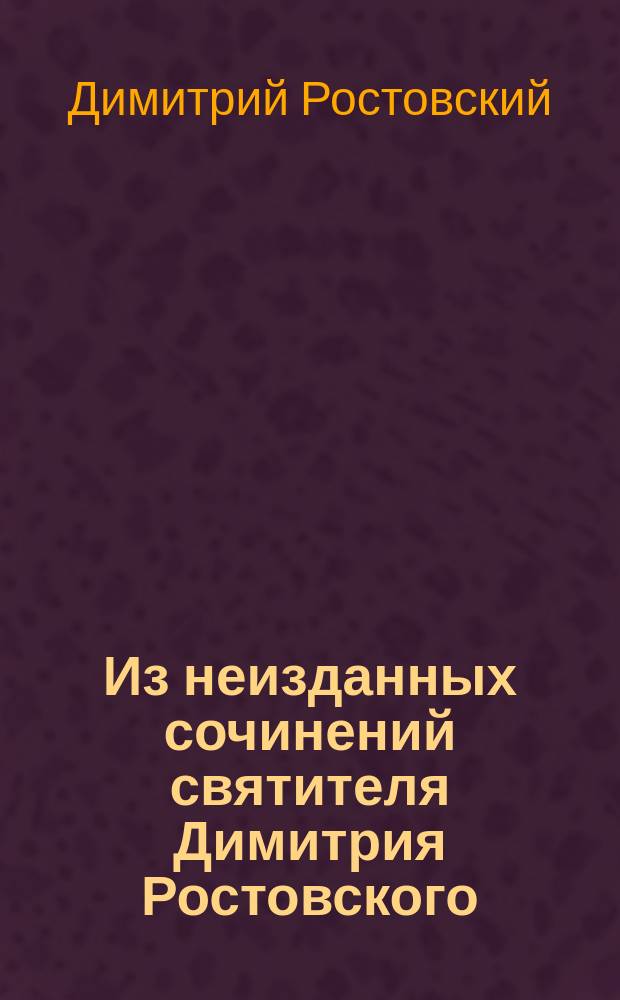 Димитрий Ростовский

Из неизданных сочинений святителя Димитрия Ростовского